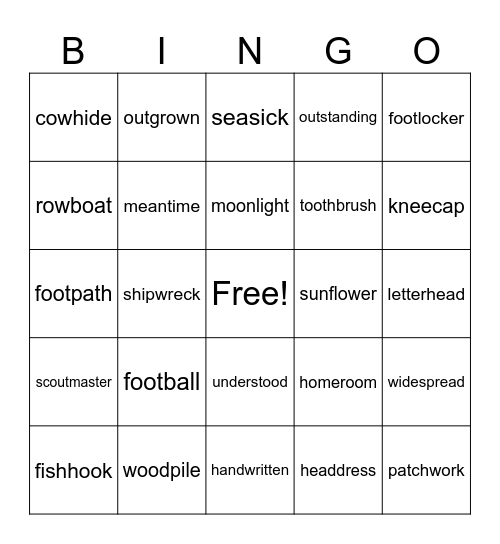 | B | I | N | G | O |
|---|---|---|---|---|
| cowhide | outgrown | seasick | outstanding | footlocker |
| rowboat | meantime | moonlight | toothbrush | kneecap |
| footpath | shipwreck | Free! | sunflower | letterhead |
| scoutmaster | football | understood | homeroom | widespread |
| fishhook | woodpile | handwritten | headdress | patchwork |